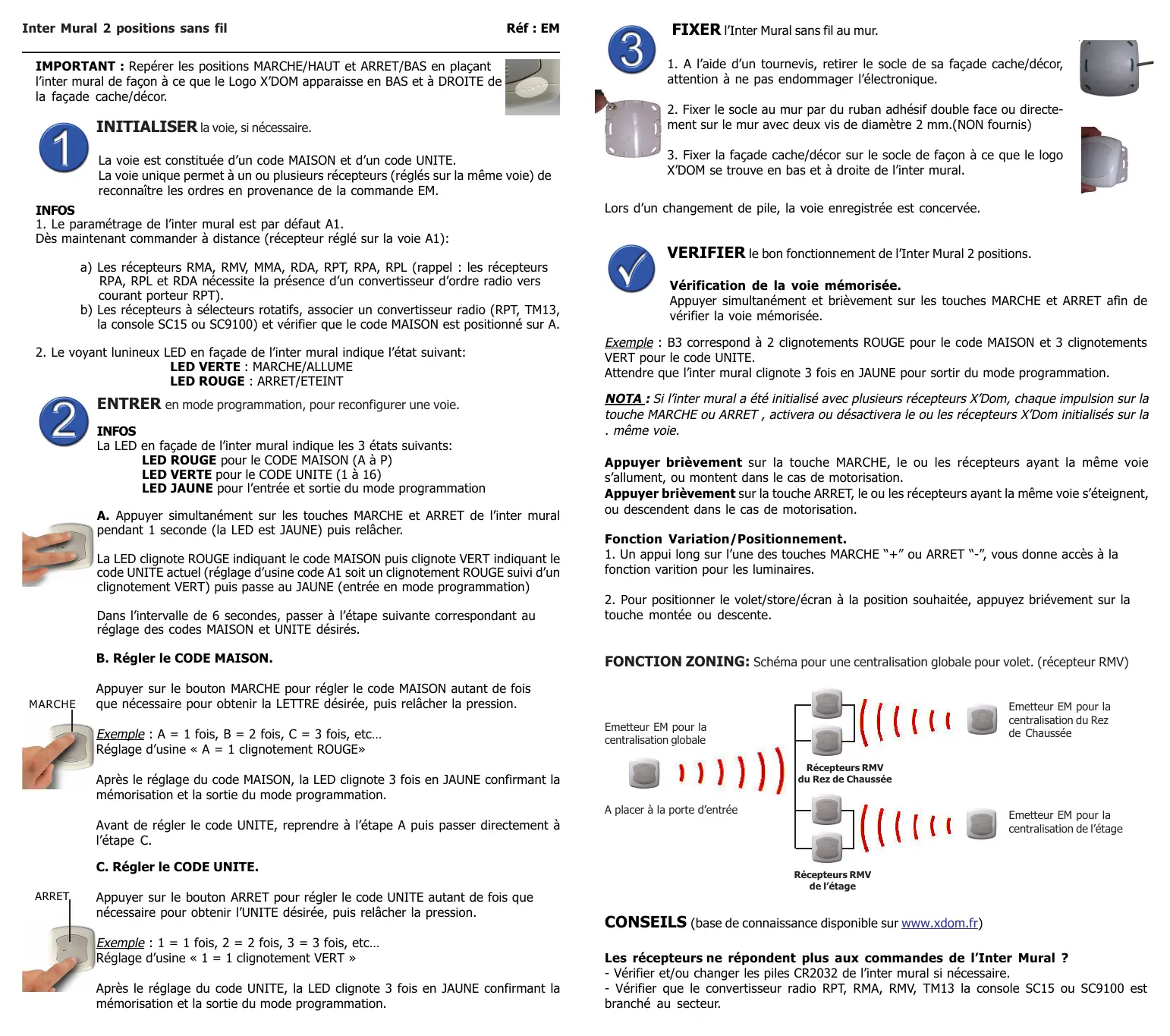 Inter Mural 2 positions sans fil

Réf : EM

IMPORTANT : Repérer les positions MARCHE/HAUT et ARRET/BAS en plaçant l'inter mural de façon à ce que le Logo X'DOM apparaisse en BAS et à DROITE de la façade cache/décor.

1

INITIALISER la voie, si nécessaire.

La voie est constituée d'un code MAISON et d'un code UNITE.
La voie unique permet à un ou plusieurs récepteurs (réglés sur la même voie) de reconnaître les ordres en provenance de la commande EM.

INFOS
1. Le paramétrage de l'inter mural est par défaut A1.
Dès maintenant commander à distance (récepteur réglé sur la voie A1):

a) Les récepteurs RMA, RMV, MMA, RDA, RPT, RPA, RPL (rappel : les récepteurs RPA, RPL et RDA nécessite la présence d'un convertisseur d'ordre radio vers courant porteur RPT).
b) Les récepteurs à sélecteurs rotatifs, associer un convertisseur radio (RPT, TM13, la console SC15 ou SC9100) et vérifier que le code MAISON est positionné sur A.

2. Le voyant lunineux LED en façade de l'inter mural indique l'état suivant:
LED VERTE : MARCHE/ALLUME
LED ROUGE : ARRET/ETEINT

2

ENTRER en mode programmation, pour reconfigurer une voie.

INFOS
La LED en façade de l'inter mural indique les 3 états suivants:
LED ROUGE pour le CODE MAISON (A à P)
LED VERTE pour le CODE UNITE (1 à 16)
LED JAUNE pour l'entrée et sortie du mode programmation

A. Appuyer simultanément sur les touches MARCHE et ARRET de l'inter mural pendant 1 seconde (la LED est JAUNE) puis relâcher.

La LED clignote ROUGE indiquant le code MAISON puis clignote VERT indiquant le code UNITE actuel (réglage d'usine code A1 soit un clignotement ROUGE suivi d'un clignotement VERT) puis passe au JAUNE (entrée en mode programmation)

Dans l'intervalle de 6 secondes, passer à l'étape suivante correspondant au réglage des codes MAISON et UNITE désirés.

B. Régler le CODE MAISON.

MARCHE

Appuyer sur le bouton MARCHE pour régler le code MAISON autant de fois que nécessaire pour obtenir la LETTRE désirée, puis relâcher la pression.

Exemple : A = 1 fois, B = 2 fois, C = 3 fois, etc…
Réglage d'usine « A = 1 clignotement ROUGE»

Après le réglage du code MAISON, la LED clignote 3 fois en JAUNE confirmant la mémorisation et la sortie du mode programmation.

Avant de régler le code UNITE, reprendre à l'étape A puis passer directement à l'étape C.

C. Régler le CODE UNITE.

ARRET

Appuyer sur le bouton ARRET pour régler le code UNITE autant de fois que nécessaire pour obtenir l'UNITE désirée, puis relâcher la pression.

Exemple : 1 = 1 fois, 2 = 2 fois, 3 = 3 fois, etc…
Réglage d'usine « 1 = 1 clignotement VERT »

Après le réglage du code UNITE, la LED clignote 3 fois en JAUNE confirmant la mémorisation et la sortie du mode programmation.

3

FIXER l'Inter Mural sans fil au mur.

1. A l'aide d'un tournevis, retirer le socle de sa façade cache/décor, attention à ne pas endommager l'électronique.

2. Fixer le socle au mur par du ruban adhésif double face ou directement sur le mur avec deux vis de diamètre 2 mm.(NON fournis)

3. Fixer la façade cache/décor sur le socle de façon à ce que le logo X'DOM se trouve en bas et à droite de l'inter mural.

Lors d'un changement de pile, la voie enregistrée est concervée.

VERIFIER le bon fonctionnement de l'Inter Mural 2 positions.

Vérification de la voie mémorisée.
Appuyer simultanément et brièvement sur les touches MARCHE et ARRET afin de vérifier la voie mémorisée.

Exemple : B3 correspond à 2 clignotements ROUGE pour le code MAISON et 3 clignotements VERT pour le code UNITE.
Attendre que l'inter mural clignote 3 fois en JAUNE pour sortir du mode programmation.

NOTA : Si l'inter mural a été initialisé avec plusieurs récepteurs X'Dom, chaque impulsion sur la touche MARCHE ou ARRET , activera ou désactivera le ou les récepteurs X'Dom initialisés sur la . même voie.

Appuyer brièvement sur la touche MARCHE, le ou les récepteurs ayant la même voie s'allument, ou montent dans le cas de motorisation.
Appuyer brièvement sur la touche ARRET, le ou les récepteurs ayant la même voie s'éteignent, ou descendent dans le cas de motorisation.

Fonction Variation/Positionnement.
1. Un appui long sur l'une des touches MARCHE "+" ou ARRET "-", vous donne accès à la fonction varition pour les luminaires.

2. Pour positionner le volet/store/écran à la position souhaitée, appuyez briévement sur la touche montée ou descente.

FONCTION ZONING: Schéma pour une centralisation globale pour volet. (récepteur RMV)

Emetteur EM pour la centralisation globale

A placer à la porte d'entrée

Récepteurs RMV du Rez de Chaussée

Emetteur EM pour la centralisation du Rez de Chaussée

Récepteurs RMV de l'étage

Emetteur EM pour la centralisation de l'étage

CONSEILS (base de connaissance disponible sur www.xdom.fr)

Les récepteurs ne répondent plus aux commandes de l'Inter Mural ?
- Vérifier et/ou changer les piles CR2032 de l'inter mural si nécessaire.
- Vérifier que le convertisseur radio RPT, RMA, RMV, TM13 la console SC15 ou SC9100 est branché au secteur.